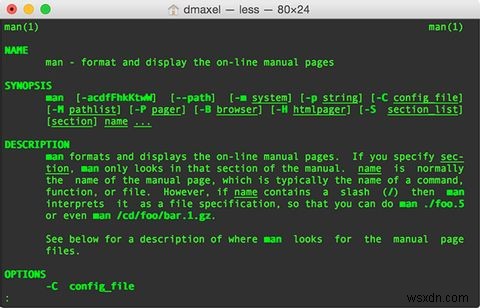 dmaxel — less — 80×24

man(1) man(1)

NAME
man - format and display the on-line manual pages

SYNOPSIS
man [-acdfFhkKtwW] [--path] [-m system] [-p string] [-C config_file] [-M pathlist] [-P pager] [-B browser] [-H htmlpager] [-S section_list] [section] name ...

DESCRIPTION
man formats and displays the on-line manual pages. If you specify section, man only looks in that section of the manual. name is normally the name of the manual page, which is typically the name of a command, function, or file. However, if name contains a slash (/) then man interprets it as a file specification, so that you can do man ./foo.5 or even man /cd/foo/bar.1.gz.

See below for a description of where man looks for the manual page files.

OPTIONS
-C config_file
:

wsxdn.com